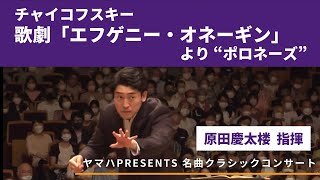 チャイコフスキー
歌劇「エフゲニー・オネーギン」
より“ポロネーズ”

原田慶太楼 指揮

ヤマハPRESENTS 名曲クラシックコンサート